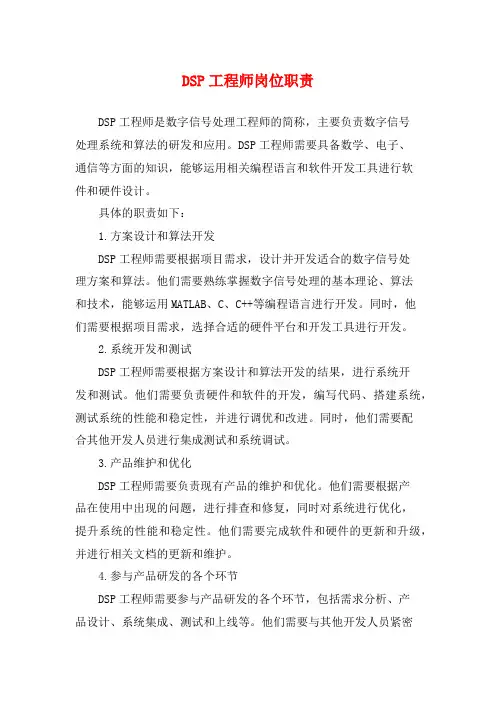 DSP 工程师岗位职责

DSP 工程师是数字信号处理工程师的简称，主要负责数字信号处理系统和算法的研发和应用。DSP 工程师需要具备数学、电子、通信等方面的知识，能够运用相关编程语言和软件开发工具进行软件和硬件设计。

具体的职责如下：

1. 方案设计和算法开发

DSP 工程师需要根据项目需求，设计并开发适合的数字信号处理方案和算法。他们需要熟练掌握数字信号处理的基本理论、算法和技术，能够运用 MATLAB、C、C++等编程语言进行开发。同时，他们需要根据项目需求，选择合适的硬件平台和开发工具进行开发。

2. 系统开发和测试

DSP 工程师需要根据方案设计和算法开发的结果，进行系统开发和测试。他们需要负责硬件和软件的开发，编写代码、搭建系统，测试系统的性能和稳定性，并进行调优和改进。同时，他们需要配合其他开发人员进行集成测试和系统调试。

3. 产品维护和优化

DSP 工程师需要负责现有产品的维护和优化。他们需要根据产品在使用中出现的问题，进行排查和修复，同时对系统进行优化，提升系统的性能和稳定性。他们需要完成软件和硬件的更新和升级，并进行相关文档的更新和维护。

4. 参与产品研发的各个环节

DSP 工程师需要参与产品研发的各个环节，包括需求分析、产品设计、系统集成、测试和上线等。他们需要与其他开发人员紧密